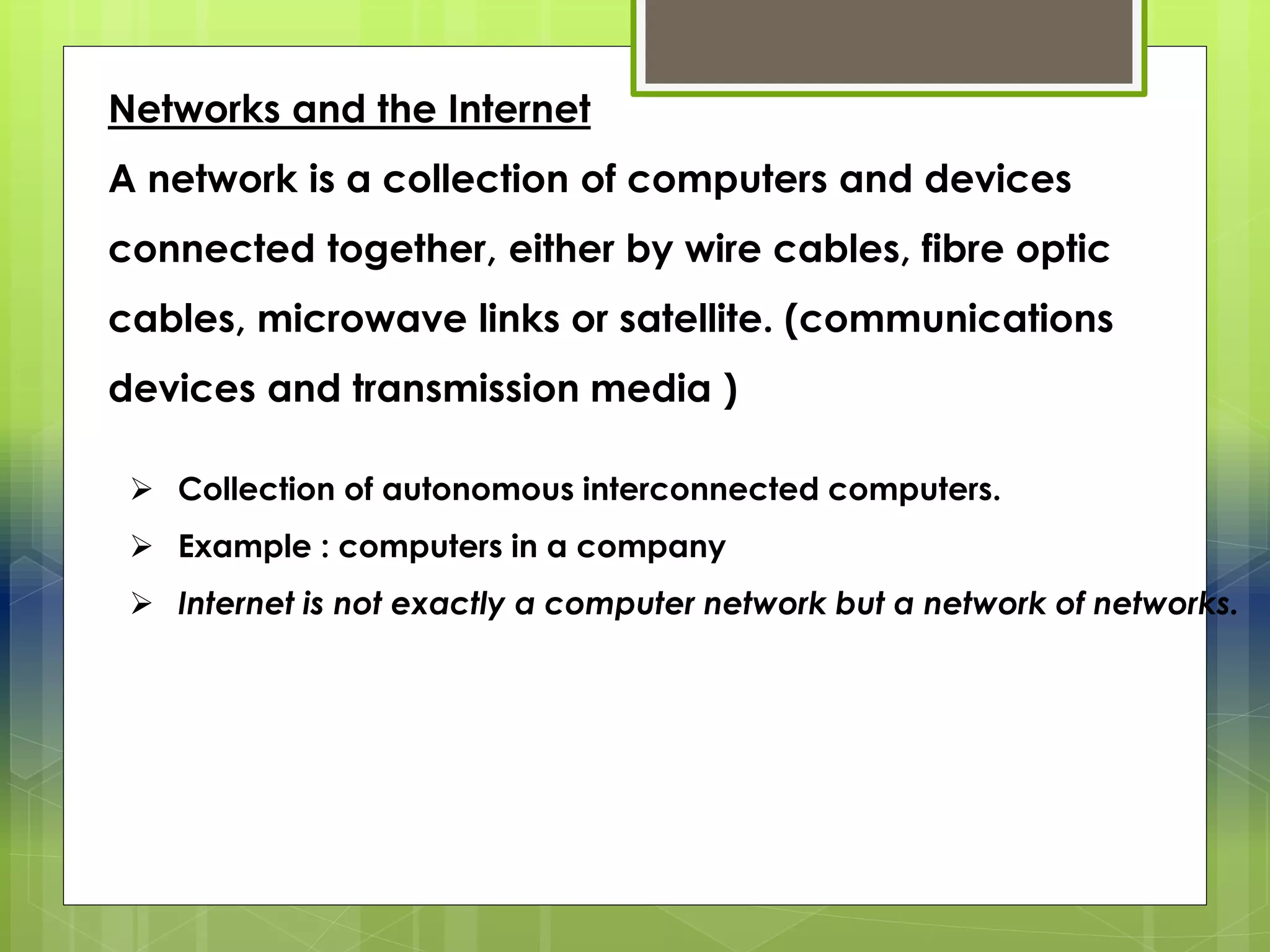 Networks and the Internet

A network is a collection of computers and devices connected together, either by wire cables, fibre optic cables, microwave links or satellite. (communications devices and transmission media )

➢ Collection of autonomous interconnected computers.
➢ Example : computers in a company
➢ Internet is not exactly a computer network but a network of networks.